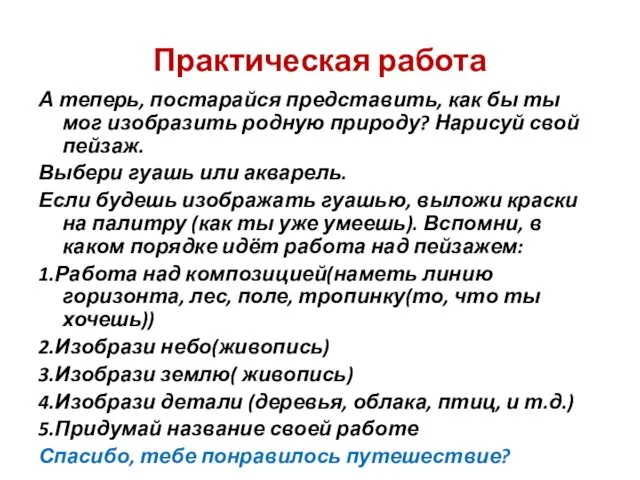 Практическая работа

А теперь, постарайся представить, как бы ты мог изобразить родную природу? Нарисуй свой пейзаж.

Выбери гуашь или акварель.

Если будешь изображать гуашью, выложи краски на палитру (как ты уже умеешь). Вспомни, в каком порядке идёт работа над пейзажем:

1.Работа над композицией(наметь линию горизонта, лес, поле, тропинку(то, что ты хочешь))

2.Изобрази небо(живопись)

3.Изобрази землю( живопись)

4.Изобрази детали (деревья, облака, птиц, и т.д.)

5.Придумай название своей работе

Спасибо, тебе понравилось путешествие?